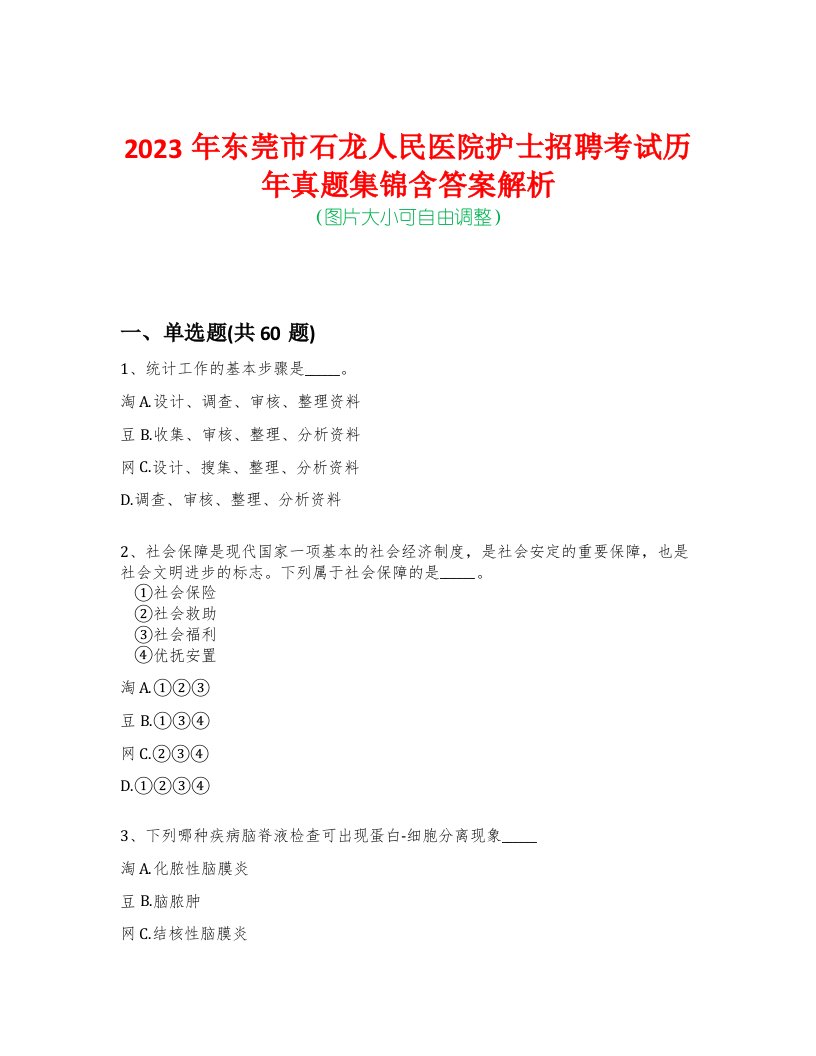 2023 年东莞市石龙人民医院护士招聘考试历年真题集锦含答案解析
(图片大小可自由调整)

一、单选题(共 60 题)

1、统计工作的基本步骤是_____。

淘 A.设计、调查、审核、整理资料

豆 B.收集、审核、整理、分析资料

网 C.设计、搜集、整理、分析资料

D.调查、审核、整理、分析资料

2、社会保障是现代国家一项基本的社会经济制度，是社会安定的重要保障，也是社会文明进步的标志。下列属于社会保障的是_____。
①社会保险
②社会救助
③社会福利
④优抚安置

淘 A.①②③

豆 B.①③④

网 C.②③④

D.①②③④

3、下列哪种疾病脑脊液检查可出现蛋白-细胞分离现象_____

淘 A.化脓性脑膜炎

豆 B.脑脓肿

网 C.结核性脑膜炎